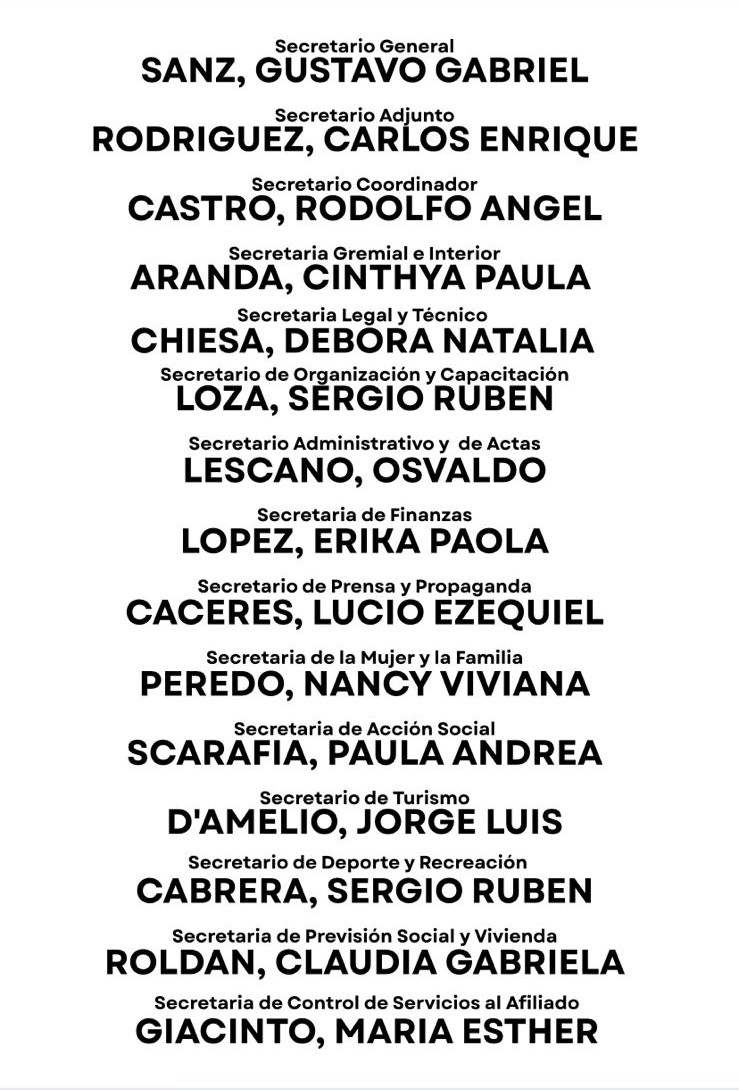 Secretario General
SANZ, GUSTAVO GABRIEL

Secretario Adjunto
RODRIGUEZ, CARLOS ENRIQUE

Secretario Coordinador
CASTRO, RODOLFO ANGEL

Secretaria Gremial e Interior
ARANDA, CINTHYA PAULA

Secretaria Legal y Técnico
CHIESA, DEBORA NATALIA

Secretario de Organización y Capacitación
LOZA, SERGIO RUBEN

Secretario Administrativo y de Actas
LESCANO, OSVALDO

Secretaria de Finanzas
LOPEZ, ERIKA PAOLA

Secretario de Prensa y Propaganda
CACERES, LUCIO EZEQUIEL

Secretaria de la Mujer y la Familia
PEREDO, NANCY VIVIANA

Secretaria de Acción Social
SCARAFIA, PAULA ANDREA

Secretario de Turismo
D'AMELIO, JORGE LUIS

Secretario de Deporte y Recreación
CABRERA, SERGIO RUBEN

Secretaria de Previsión Social y Vivienda
ROLDAN, CLAUDIA GABRIELA

Secretaria de Control de Servicios al Afiliado
GIACINTO, MARIA ESTHER